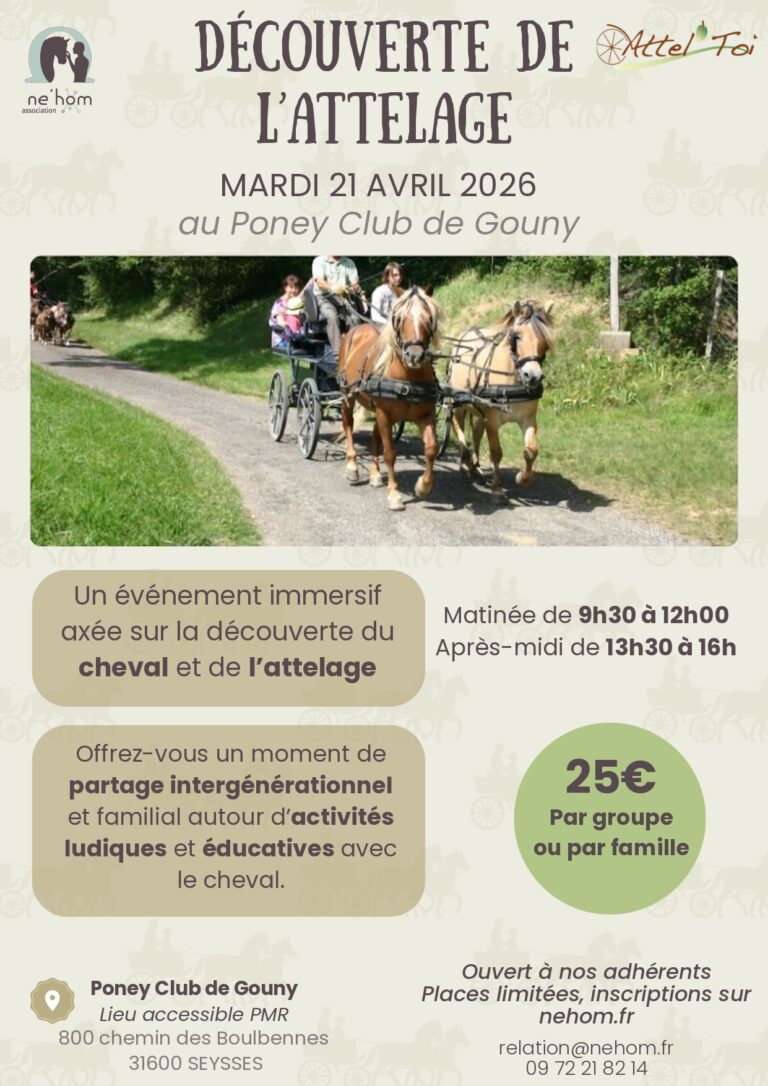 ne'hom
association

DÉCOUVERTE DE L'ATTELAGE

Attel'Toi

MARDI 21 AVRIL 2026
au Poney Club de Gouny

Un événement immersif axée sur la découverte du cheval et de l'attelage

Matinée de 9h30 à 12h00
Après-midi de 13h30 à 16h

Offrez-vous un moment de partage intergénérationnel et familial autour d'activités ludiques et éducatives avec le cheval.

25€
Par groupe ou par famille

Poney Club de Gouny
Lieu accessible PMR
800 chemin des Boulbennes
31600 SEYSSES

Ouvert à nos adhérents
Places limitées, inscriptions sur nehom.fr

relation@nehom.fr
09 72 21 82 14